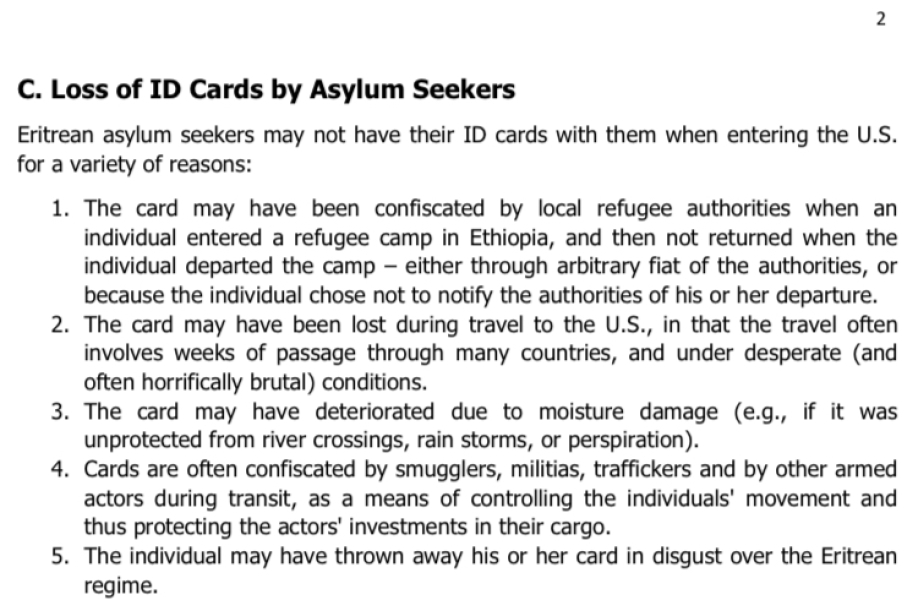 2

C. Loss of ID Cards by Asylum Seekers

Eritrean asylum seekers may not have their ID cards with them when entering the U.S. for a variety of reasons:

1. The card may have been confiscated by local refugee authorities when an individual entered a refugee camp in Ethiopia, and then not returned when the individual departed the camp – either through arbitrary fiat of the authorities, or because the individual chose not to notify the authorities of his or her departure.
2. The card may have been lost during travel to the U.S., in that the travel often involves weeks of passage through many countries, and under desperate (and often horrifically brutal) conditions.
3. The card may have deteriorated due to moisture damage (e.g., if it was unprotected from river crossings, rain storms, or perspiration).
4. Cards are often confiscated by smugglers, militias, traffickers and by other armed actors during transit, as a means of controlling the individuals' movement and thus protecting the actors' investments in their cargo.
5. The individual may have thrown away his or her card in disgust over the Eritrean regime.